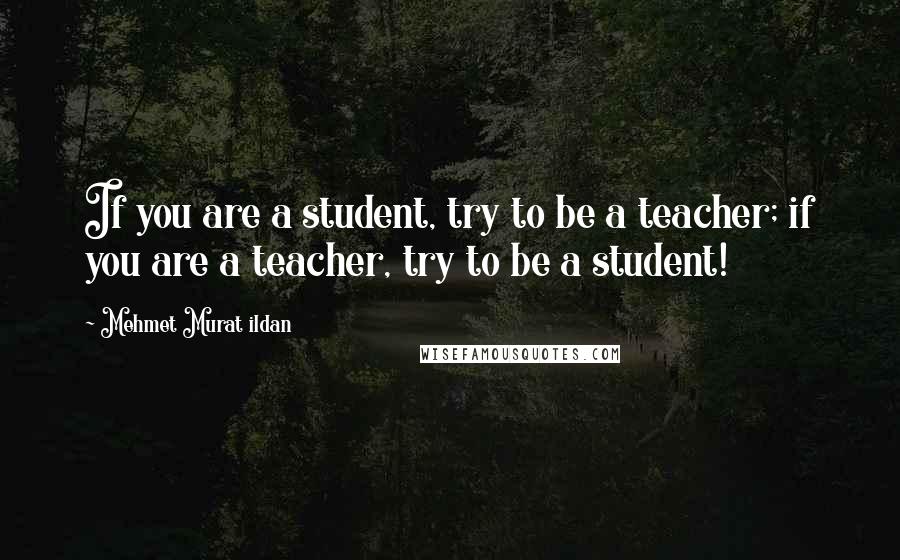 If you are a student, try to be a teacher; if you are a teacher, try to be a student!

~ Mehmet Murat ildan

WISEFAMOUSQUOTES.COM